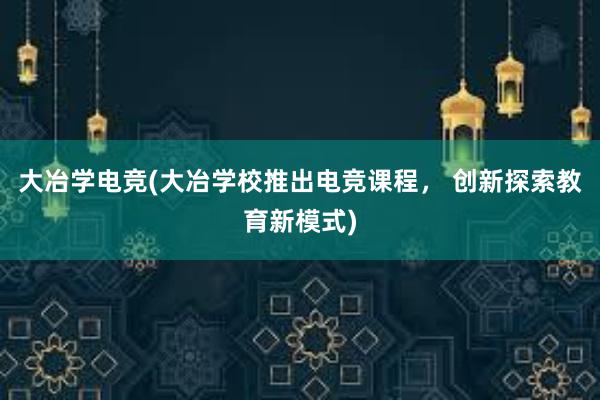 大冶学电竞(大冶学校推出电竞课程， 创新探索教育新模式)